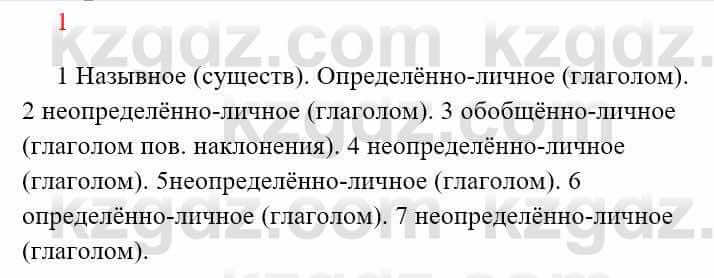 1

kzgdz.com kzgdz.com

1 Назывное (существ). Определённо-личное (глаголом). 2 неопределённо-личное (глаголом). 3 обобщённо-личное (глаголом пов. наклонения). 4 неопределённо-личное (глаголом). 5неопределённо-личное (глаголом). 6 определённо-личное (глаголом). 7 неопределённо-личное (глаголом).